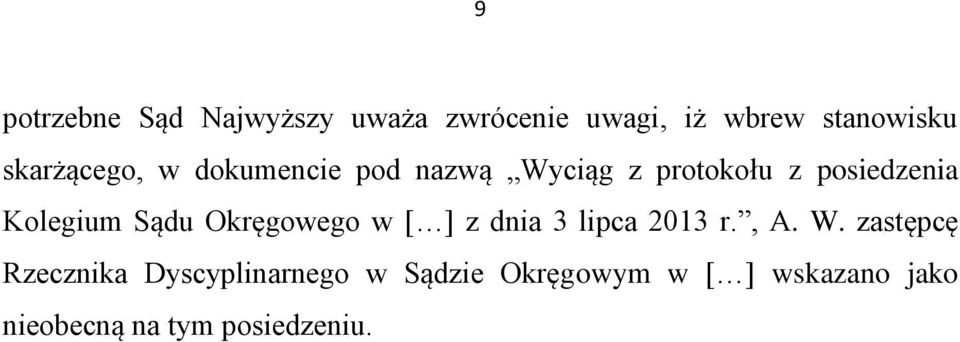 9

potrzebne Sąd Najwyższy uważa zwrócenie uwagi, iż wbrew stanowisku skarżącego, w dokumencie pod nazwą „Wyciąg z protokołu z posiedzenia Kolegium Sądu Okręgowego w […] z dnia 3 lipca 2013 r.”, A. W. zastępcę Rzecznika Dyscyplinarnego w Sądzie Okręgowym w […] wskazano jako nieobecną na tym posiedzeniu.